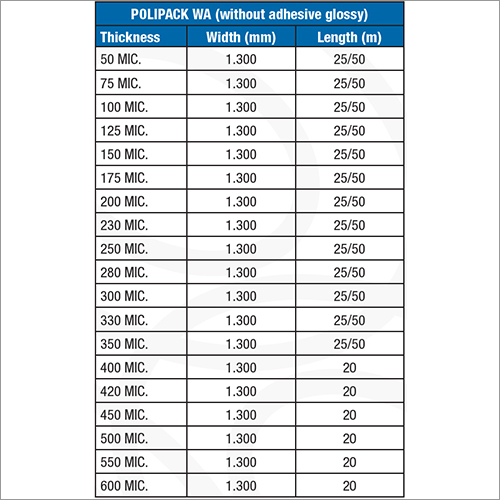 POLIPACK WA (without adhesive glossy)

| Thickness | Width (mm) | Length (m) |
|---|---|---|
| 50 MIC. | 1.300 | 25/50 |
| 75 MIC. | 1.300 | 25/50 |
| 100 MIC. | 1.300 | 25/50 |
| 125 MIC. | 1.300 | 25/50 |
| 150 MIC. | 1.300 | 25/50 |
| 175 MIC. | 1.300 | 25/50 |
| 200 MIC. | 1.300 | 25/50 |
| 230 MIC. | 1.300 | 25/50 |
| 250 MIC. | 1.300 | 25/50 |
| 280 MIC. | 1.300 | 25/50 |
| 300 MIC. | 1.300 | 25/50 |
| 330 MIC. | 1.300 | 25/50 |
| 350 MIC. | 1.300 | 25/50 |
| 400 MIC. | 1.300 | 20 |
| 420 MIC. | 1.300 | 20 |
| 450 MIC. | 1.300 | 20 |
| 500 MIC. | 1.300 | 20 |
| 550 MIC. | 1.300 | 20 |
| 600 MIC. | 1.300 | 20 |